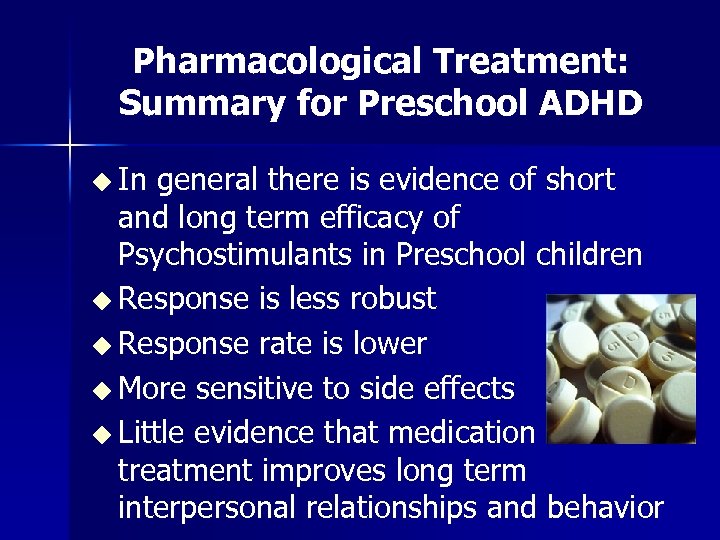 Pharmacological Treatment: Summary for Preschool ADHD

◆ In general there is evidence of short and long term efficacy of Psychostimulants in Preschool children
◆ Response is less robust
◆ Response rate is lower
◆ More sensitive to side effects
◆ Little evidence that medication treatment improves long term interpersonal relationships and behavior